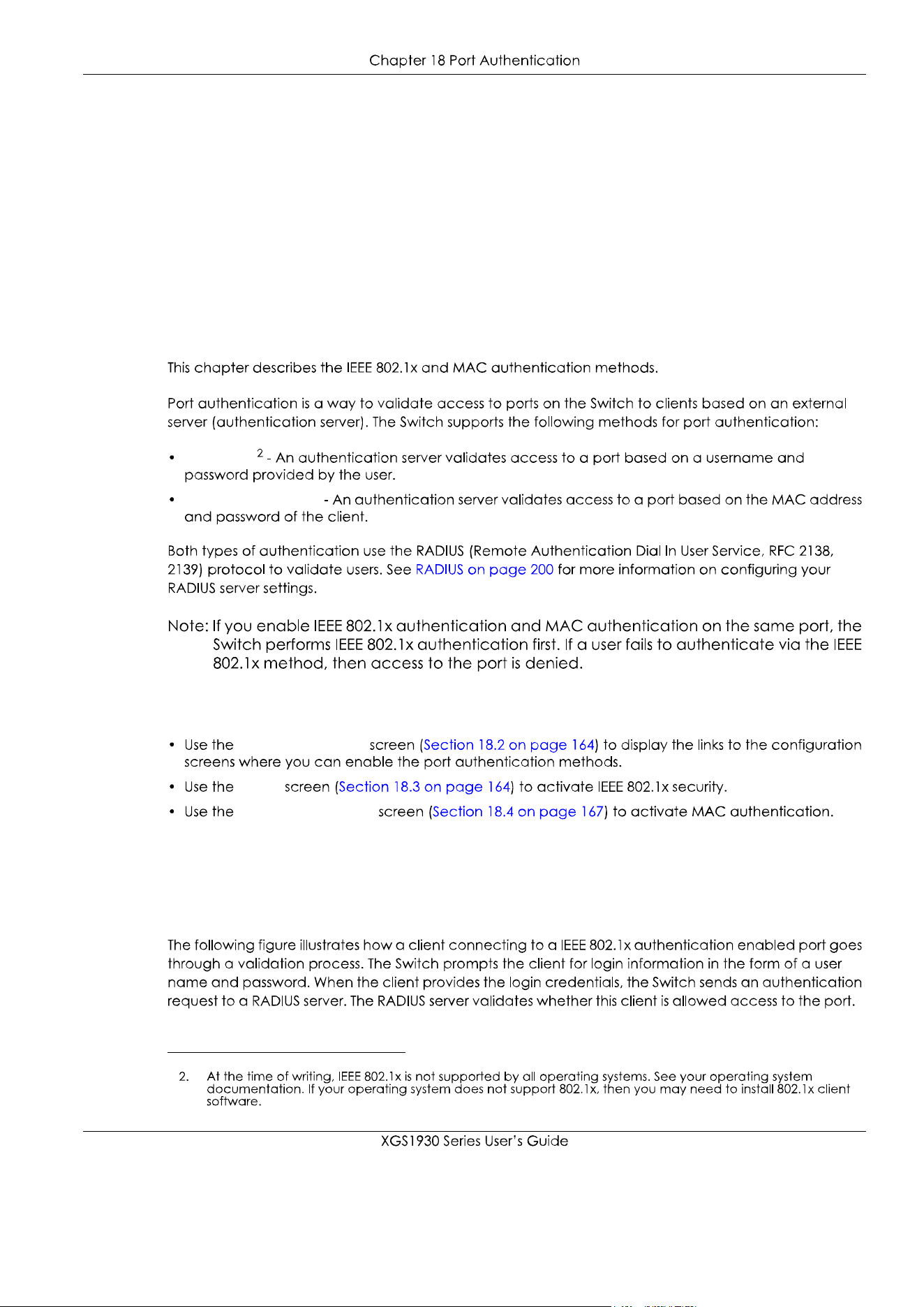 Chapter 18 Port Authentication

This chapter describes the IEEE 802.1x and MAC authentication methods.

Port authentication is a way to validate access to ports on the Switch to clients based on an external server (authentication server). The Switch supports the following methods for port authentication:

• $^2$ - An authentication server validates access to a port based on a username and password provided by the user.

• - An authentication server validates access to a port based on the MAC address and password of the client.

Both types of authentication use the RADIUS (Remote Authentication Dial In User Service, RFC 2138, 2139) protocol to validate users. See RADIUS on page 200 for more information on configuring your RADIUS server settings.

Note: If you enable IEEE 802.1x authentication and MAC authentication on the same port, the Switch performs IEEE 802.1x authentication first. If a user fails to authenticate via the IEEE 802.1x method, then access to the port is denied.

• Use the screen (Section 18.2 on page 164) to display the links to the configuration screens where you can enable the port authentication methods.

• Use the screen (Section 18.3 on page 164) to activate IEEE 802.1x security.

• Use the screen (Section 18.4 on page 167) to activate MAC authentication.

The following figure illustrates how a client connecting to a IEEE 802.1x authentication enabled port goes through a validation process. The Switch prompts the client for login information in the form of a user name and password. When the client provides the login credentials, the Switch sends an authentication request to a RADIUS server. The RADIUS server validates whether this client is allowed access to the port.

2. At the time of writing, IEEE 802.1x is not supported by all operating systems. See your operating system documentation. If your operating system does not support 802.1x, then you may need to install 802.1x client software.

XGS1930 Series User's Guide